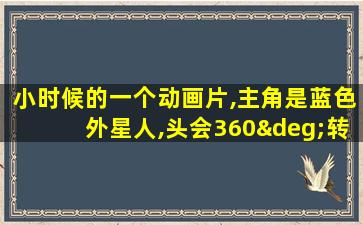 小时候的一个动画片,主角是蓝色外星人,头会360&deg;转